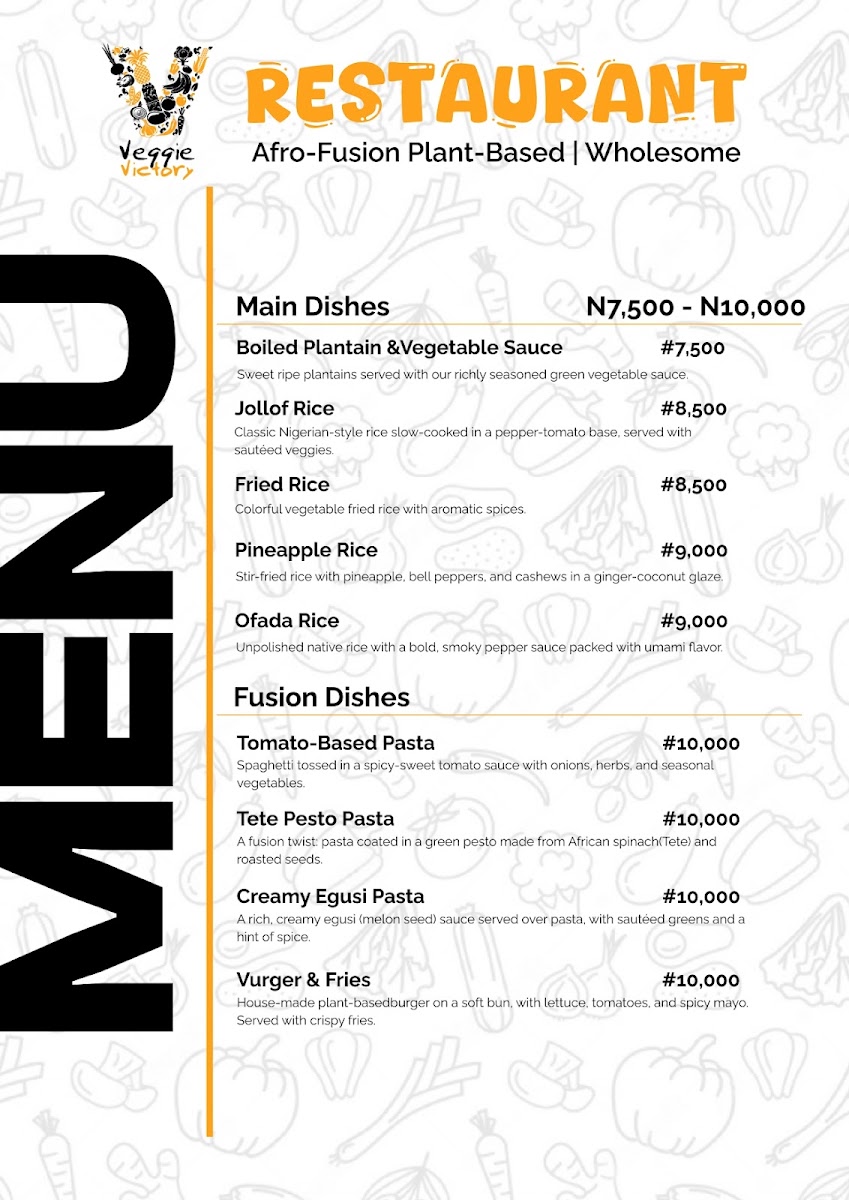 Veggie Victory

RESTAURANT

Afro-Fusion Plant-Based | Wholesome

MENU

Main Dishes N7,500 - N10,000

Boiled Plantain &Vegetable Sauce #7,500
Sweet ripe plantains served with our richly seasoned green vegetable sauce.

Jollof Rice #8,500
Classic Nigerian-style rice slow-cooked in a pepper-tomato base, served with sautéed veggies.

Fried Rice #8,500
Colorful vegetable fried rice with aromatic spices.

Pineapple Rice #9,000
Stir-fried rice with pineapple, bell peppers, and cashews in a ginger-coconut glaze.

Ofada Rice #9,000
Unpolished native rice with a bold, smoky pepper sauce packed with umami flavor.

Fusion Dishes

Tomato-Based Pasta #10,000
Spaghetti tossed in a spicy-sweet tomato sauce with onions, herbs, and seasonal vegetables.

Tete Pesto Pasta #10,000
A fusion twist: pasta coated in a green pesto made from African spinach(Tete) and roasted seeds.

Creamy Egusi Pasta #10,000
A rich, creamy egusi (melon seed) sauce served over pasta, with sautéed greens and a hint of spice.

Vurger & Fries #10,000
House-made plant-basedburger on a soft bun, with lettuce, tomatoes, and spicy mayo. Served with crispy fries.